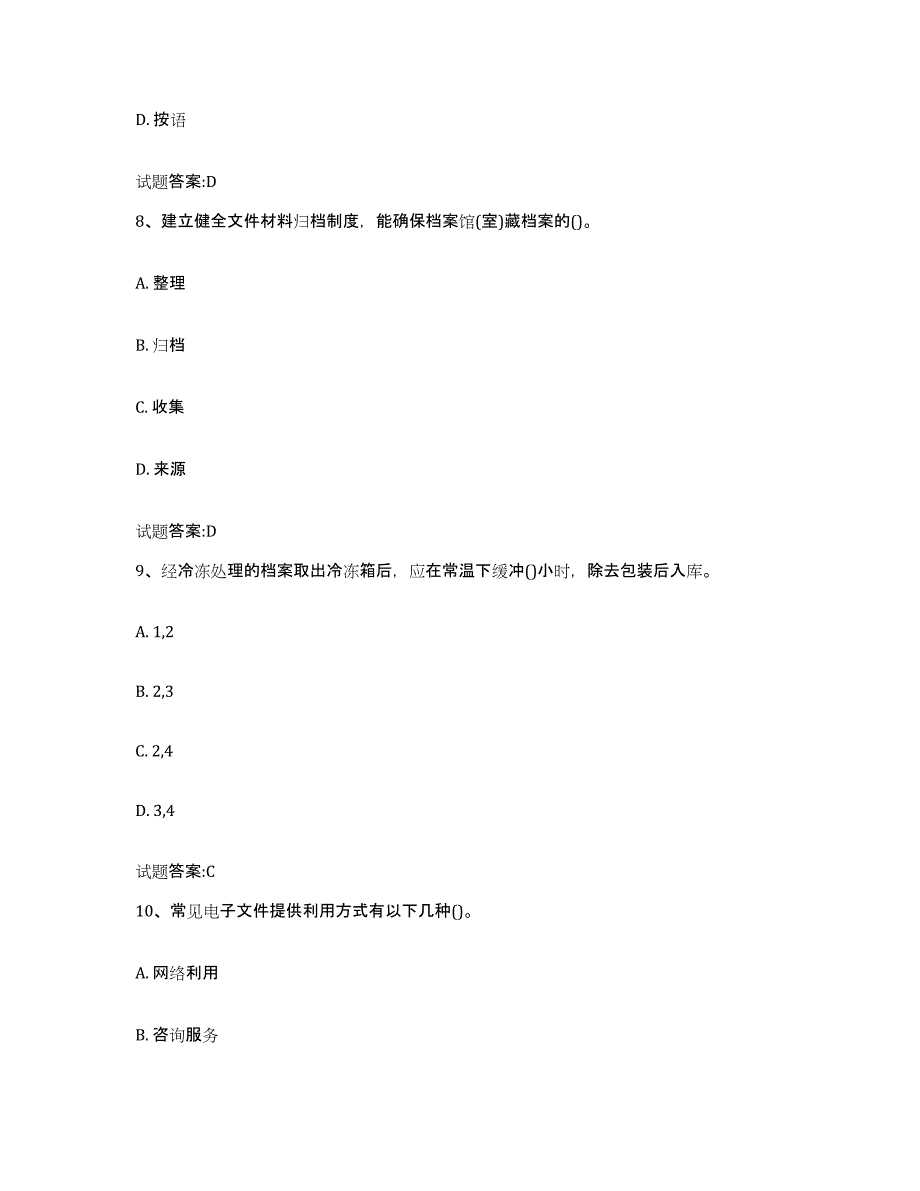 D. 按语

试题答案:D

8、建立健全文件材料归档制度，能确保档案馆(室)藏档案的()。

A. 整理

B. 归档

C. 收集

D. 来源

试题答案:D

9、经冷冻处理的档案取出冷冻箱后，应在常温下缓冲()小时，除去包装后入库。

A. 1,2

B. 2,3

C. 2,4

D. 3,4

试题答案:C

10、常见电子文件提供利用方式有以下几种()。

A. 网络利用

B. 咨询服务